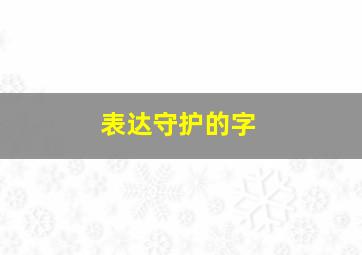 表达守护的字